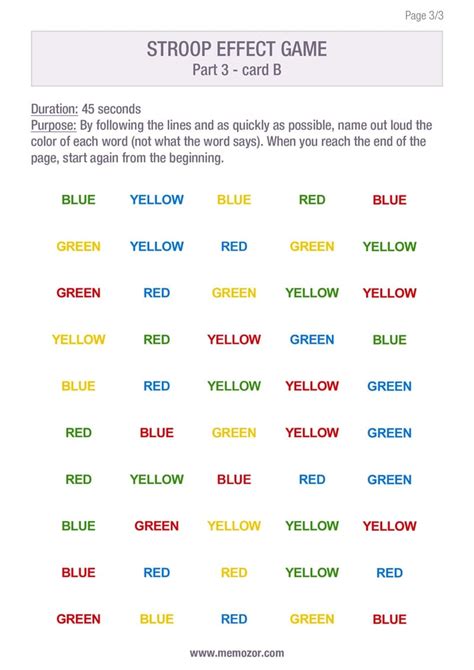 Page 3/3

STROOP EFFECT GAME
Part 3 - card B

Duration: 45 seconds
Purpose: By following the lines and as quickly as possible, name out loud the color of each word (not what the word says). When you reach the end of the page, start again from the beginning.

BLUE YELLOW BLUE RED BLUE

GREEN YELLOW RED GREEN YELLOW

GREEN RED GREEN YELLOW YELLOW

YELLOW RED YELLOW GREEN BLUE

BLUE RED YELLOW YELLOW GREEN

RED BLUE GREEN YELLOW GREEN

RED YELLOW BLUE RED GREEN

BLUE GREEN YELLOW YELLOW YELLOW

BLUE RED RED YELLOW RED

GREEN BLUE RED GREEN BLUE

www.memozor.com